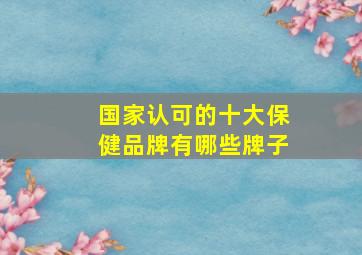 国家认可的十大保健品牌有哪些牌子